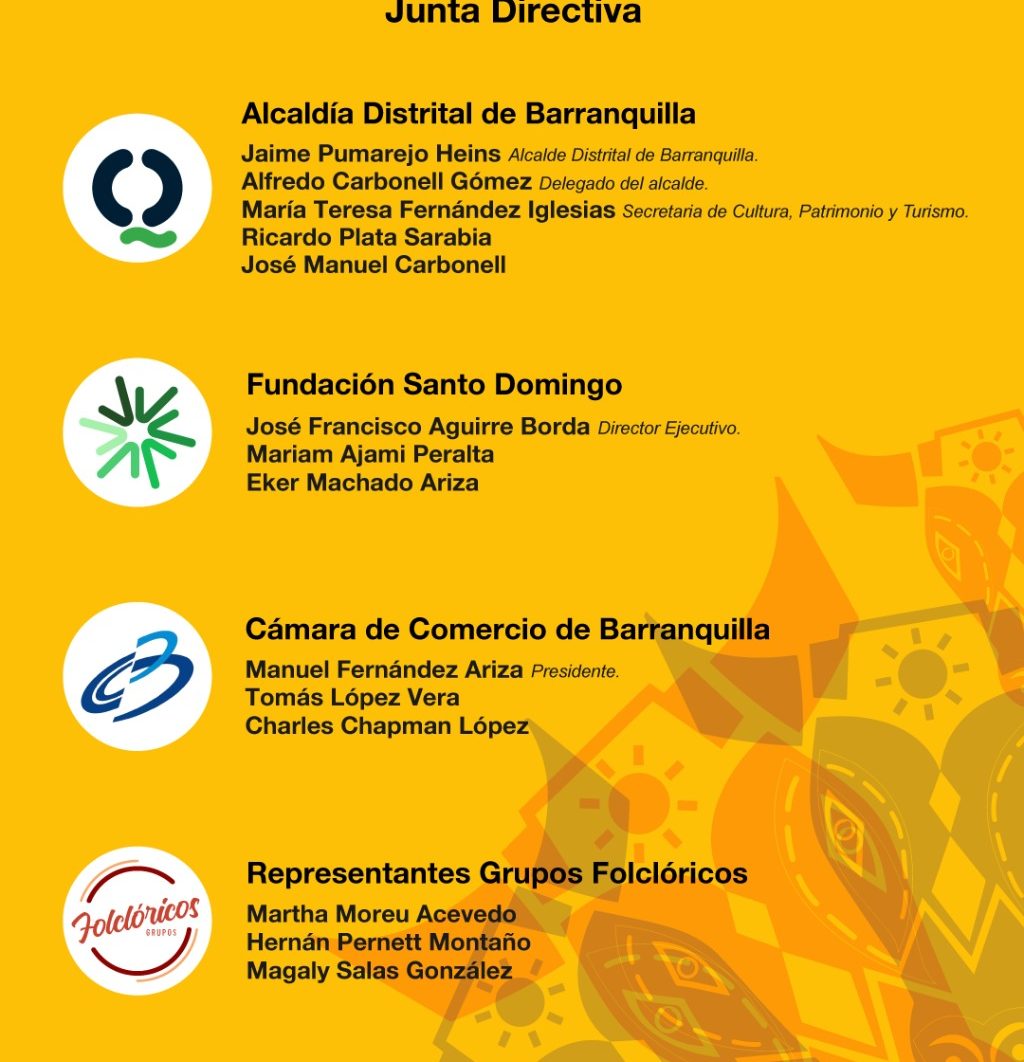 Junta Directiva

Alcaldía Distrital de Barranquilla
Jaime Pumarejo Heins Alcalde Distrital de Barranquilla.
Alfredo Carbonell Gómez Delegado del alcalde.
María Teresa Fernández Iglesias Secretaria de Cultura, Patrimonio y Turismo.
Ricardo Plata Sarabia
José Manuel Carbonell

Fundación Santo Domingo
José Francisco Aguirre Borda Director Ejecutivo.
Mariam Ajami Peralta
Eker Machado Ariza

Cámara de Comercio de Barranquilla
Manuel Fernández Ariza Presidente.
Tomás López Vera
Charles Chapman López

Folclóricos
GRUPOS

Representantes Grupos Folclóricos
Martha Moreu Acevedo
Hernán Pernett Montaño
Magaly Salas González